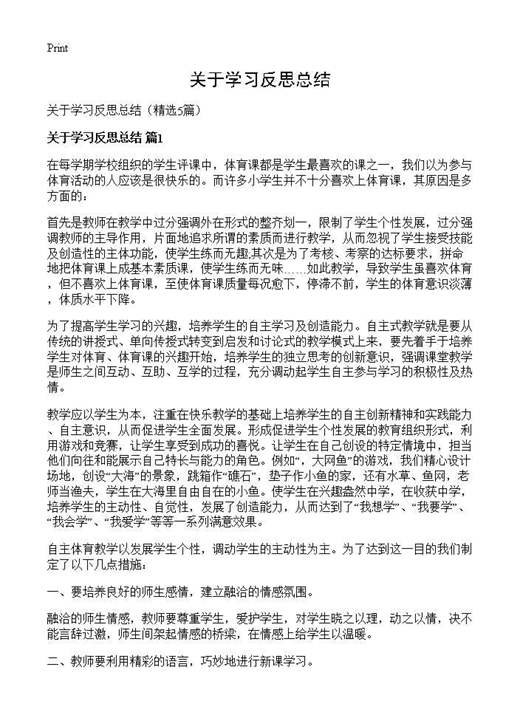 Print

关于学习反思总结

关于学习反思总结（精选5篇）

关于学习反思总结 篇1

在每学期学校组织的学生评课中，体育课都是学生最喜欢的课之一，我们以为参与体育活动的人应该是很快乐的。而许多小学生并不十分喜欢上体育课，其原因是多方面的：

首先是教师在教学中过分强调外在形式的整齐划一，限制了学生个性发展，过分强调教师的主导作用，片面地追求所谓的素质而进行教学，从而忽视了学生接受技能及创造性的主体功能，使学生练而无趣;其次是为了考核、考察的达标要求，拼命地把体育课上成基本素质课，使学生练而无味……如此教学，导致学生虽喜欢体育，但不喜欢上体育课，至使体育课质量每况愈下，停滞不前，学生的体育意识淡薄，体质水平下降。

为了提高学生学习的兴趣，培养学生的自主学习及创造能力。自主式教学就是要从传统的讲授式、单向传授式转变到启发和讨论式的教学模式上来，要先着手于培养学生对体育、体育课的兴趣开始，培养学生的独立思考的创新意识，强调课堂教学是师生之间互动、互助、互学的过程，充分调动起学生自主参与学习的积极性及热情。

教学应以学生为本，注重在快乐教学的基础上培养学生的自主创新精神和实践能力、自主意识，从而促进学生全面发展。形成促进学生个性发展的教育组织形式，利用游戏和竞赛，让学生享受到成功的喜悦。让学生在自己创设的特定情境中，担当他们向往和能展示自己特长与能力的角色。例如“，大网鱼”的游戏，我们精心设计场地，创设“大海”的景象，跳箱作“礁石”，垫子作小鱼的家，还有水草、鱼网，老师当渔夫，学生在大海里自由自在的小鱼。使学生在兴趣盎然中学，在收获中学，培养学生的主动性、自觉性，发展了创造能力，从而达到了“我想学”、“我要学”、“我会学”、“我爱学”等等一系列满意效果。

自主体育教学以发展学生个性，调动学生的主动性为主。为了达到这一目的我们制定了以下几点措施：

一、要培养良好的师生感情，建立融洽的情感氛围。

融洽的师生情感，教师要尊重学生，爱护学生，对学生晓之以理，动之以情，决不能言辞过激，师生间架起情感的桥梁，在情感上给学生以温暖。

二、教师要利用精彩的语言，巧妙地进行新课学习。